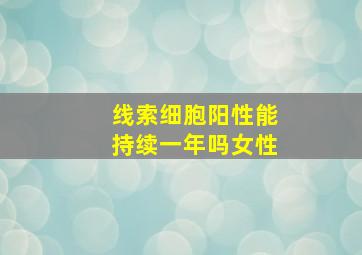 线索细胞阳性能持续一年吗女性